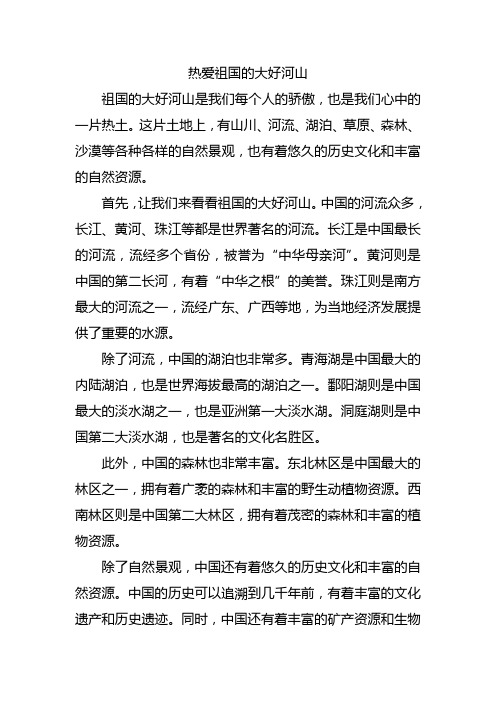 热爱祖国的大好河山

祖国的大好河山是我们每个人的骄傲，也是我们心中的一片热土。这片土地上，有山川、河流、湖泊、草原、森林、沙漠等各种各样的自然景观，也有着悠久的历史文化和丰富的自然资源。

首先，让我们来看看祖国的大好河山。中国的河流众多，长江、黄河、珠江等都是世界著名的河流。长江是中国最长的河流，流经多个省份，被誉为“中华母亲河”。黄河则是中国的第二长河，有着“中华之根”的美誉。珠江则是南方最大的河流之一，流经广东、广西等地，为当地经济发展提供了重要的水源。

除了河流，中国的湖泊也非常多。青海湖是中国最大的内陆湖泊，也是世界海拔最高的湖泊之一。鄱阳湖则是中国最大的淡水湖之一，也是亚洲第一大淡水湖。洞庭湖则是中国第二大淡水湖，也是著名的文化名胜区。

此外，中国的森林也非常丰富。东北林区是中国最大的林区之一，拥有着广袤的森林和丰富的野生动植物资源。西南林区则是中国第二大林区，拥有着茂密的森林和丰富的植物资源。

除了自然景观，中国还有着悠久的历史文化和丰富的自然资源。中国的历史可以追溯到几千年前，有着丰富的文化遗产和历史遗迹。同时，中国还有着丰富的矿产资源和生物